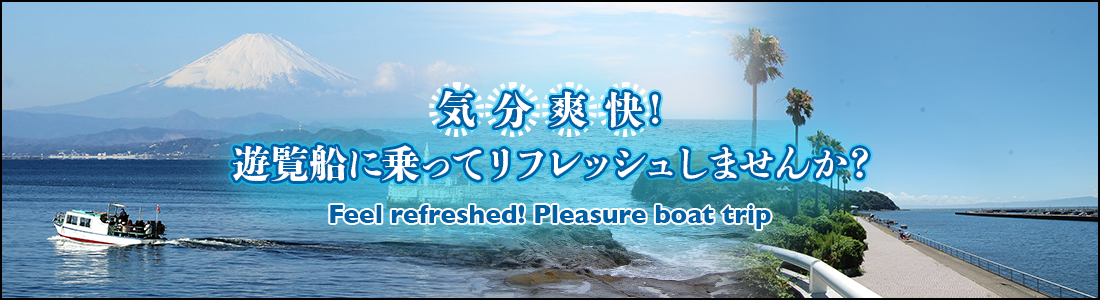 気分爽快!
遊覧船に乗ってリフレッシュしませんか?
Feel refreshed! Pleasure boat trip